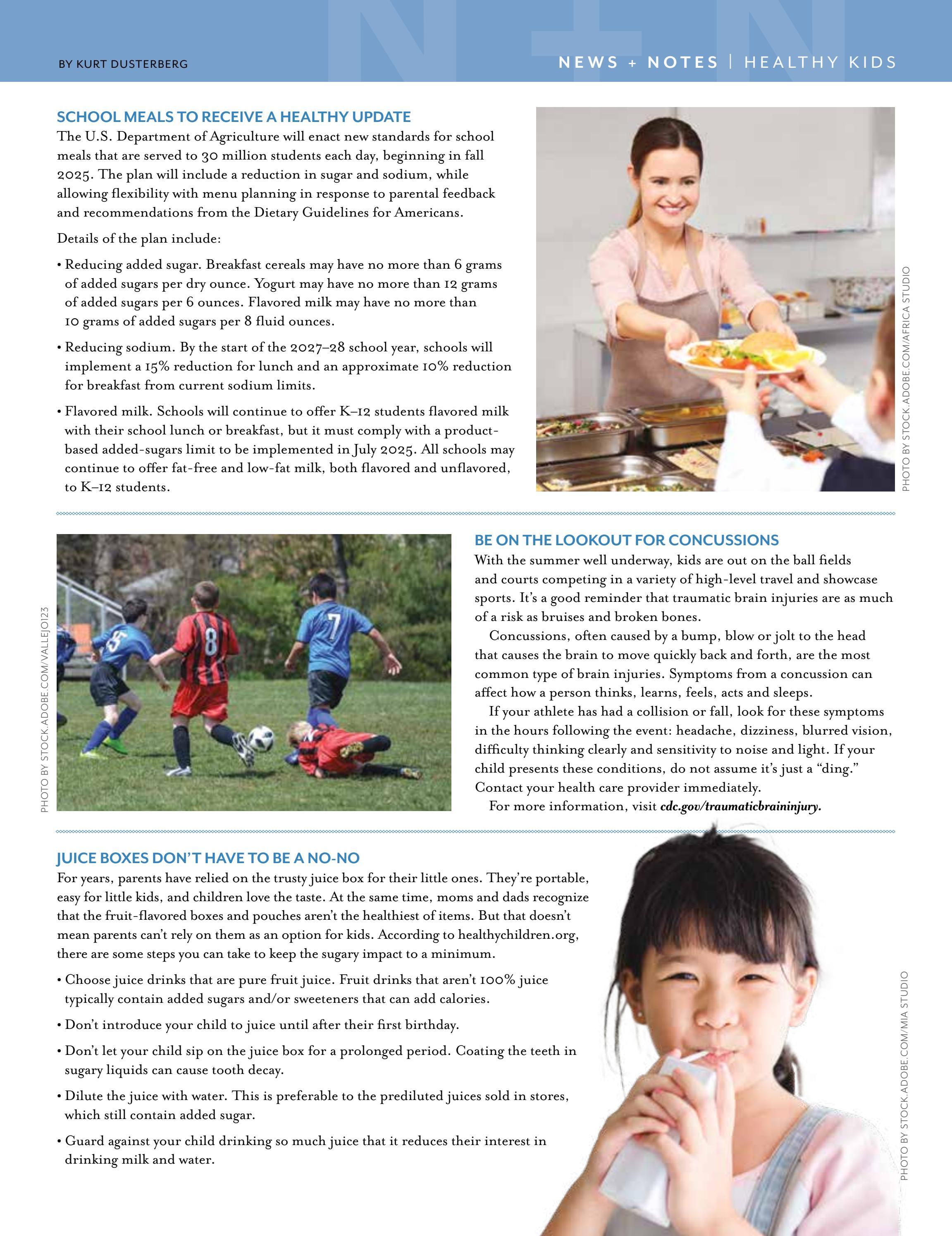 BY KURT DUSTERBERG

NEWS + NOTES | HEALTHY KIDS

SCHOOL MEALS TO RECEIVE A HEALTHY UPDATE

The U.S. Department of Agriculture will enact new standards for school meals that are served to 30 million students each day, beginning in fall 2025. The plan will include a reduction in sugar and sodium, while allowing flexibility with menu planning in response to parental feedback and recommendations from the Dietary Guidelines for Americans.

Details of the plan include:

• Reducing added sugar. Breakfast cereals may have no more than 6 grams of added sugars per dry ounce. Yogurt may have no more than 12 grams of added sugars per 6 ounces. Flavored milk may have no more than 10 grams of added sugars per 8 fluid ounces.

• Reducing sodium. By the start of the 2027–28 school year, schools will implement a 15% reduction for lunch and an approximate 10% reduction for breakfast from current sodium limits.

• Flavored milk. Schools will continue to offer K–12 students flavored milk with their school lunch or breakfast, but it must comply with a product-based added-sugars limit to be implemented in July 2025. All schools may continue to offer fat-free and low-fat milk, both flavored and unflavored, to K–12 students.

PHOTO BY STOCK.ADOBE.COM/AFRICA STUDIO

PHOTO BY STOCK.ADOBE.COM/VALLEJO123

BE ON THE LOOKOUT FOR CONCUSSIONS

With the summer well underway, kids are out on the ball fields and courts competing in a variety of high-level travel and showcase sports. It's a good reminder that traumatic brain injuries are as much of a risk as bruises and broken bones.

Concussions, often caused by a bump, blow or jolt to the head that causes the brain to move quickly back and forth, are the most common type of brain injuries. Symptoms from a concussion can affect how a person thinks, learns, feels, acts and sleeps.

If your athlete has had a collision or fall, look for these symptoms in the hours following the event: headache, dizziness, blurred vision, difficulty thinking clearly and sensitivity to noise and light. If your child presents these conditions, do not assume it's just a "ding." Contact your health care provider immediately.

For more information, visit cdc.gov/traumaticbraininjury.

JUICE BOXES DON'T HAVE TO BE A NO-NO

For years, parents have relied on the trusty juice box for their little ones. They're portable, easy for little kids, and children love the taste. At the same time, moms and dads recognize that the fruit-flavored boxes and pouches aren't the healthiest of items. But that doesn't mean parents can't rely on them as an option for kids. According to healthychildren.org, there are some steps you can take to keep the sugary impact to a minimum.

• Choose juice drinks that are pure fruit juice. Fruit drinks that aren't 100% juice typically contain added sugars and/or sweeteners that can add calories.

• Don't introduce your child to juice until after their first birthday.

• Don't let your child sip on the juice box for a prolonged period. Coating the teeth in sugary liquids can cause tooth decay.

• Dilute the juice with water. This is preferable to the prediluted juices sold in stores, which still contain added sugar.

• Guard against your child drinking so much juice that it reduces their interest in drinking milk and water.

PHOTO BY STOCK.ADOBE.COM/MIA STUDIO